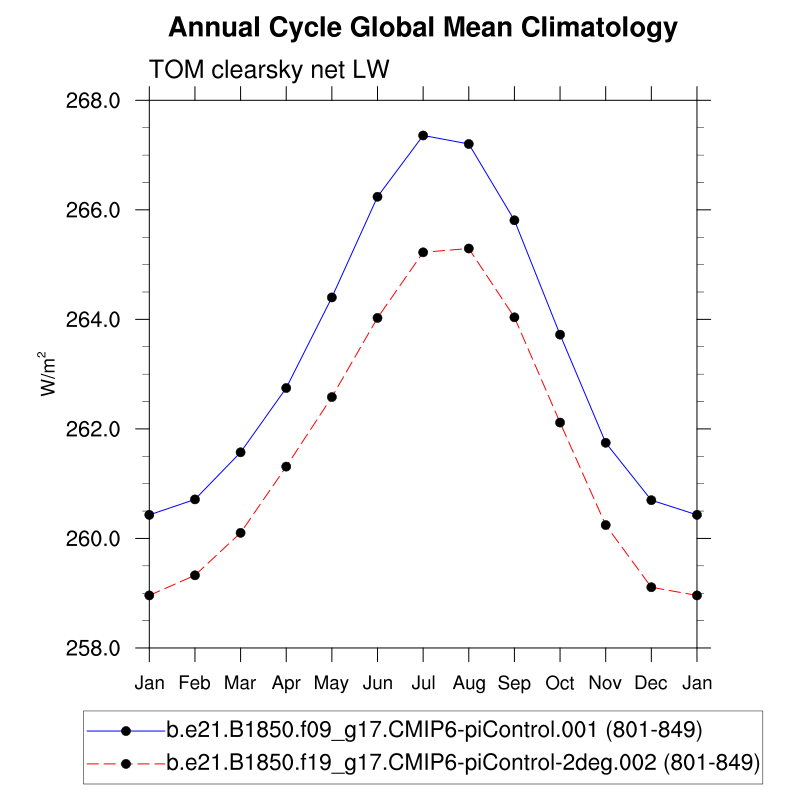 Annual Cycle Global Mean Climatology

TOM clearsky net LW

268.0
266.0
264.0
262.0
260.0
258.0

$W/m^2$

Jan Feb Mar Apr May Jun Jul Aug Sep Oct Nov Dec Jan

b.e21.B1850.f09_g17.CMIP6-piControl.001 (801-849)
b.e21.B1850.f19_g17.CMIP6-piControl-2deg.002 (801-849)